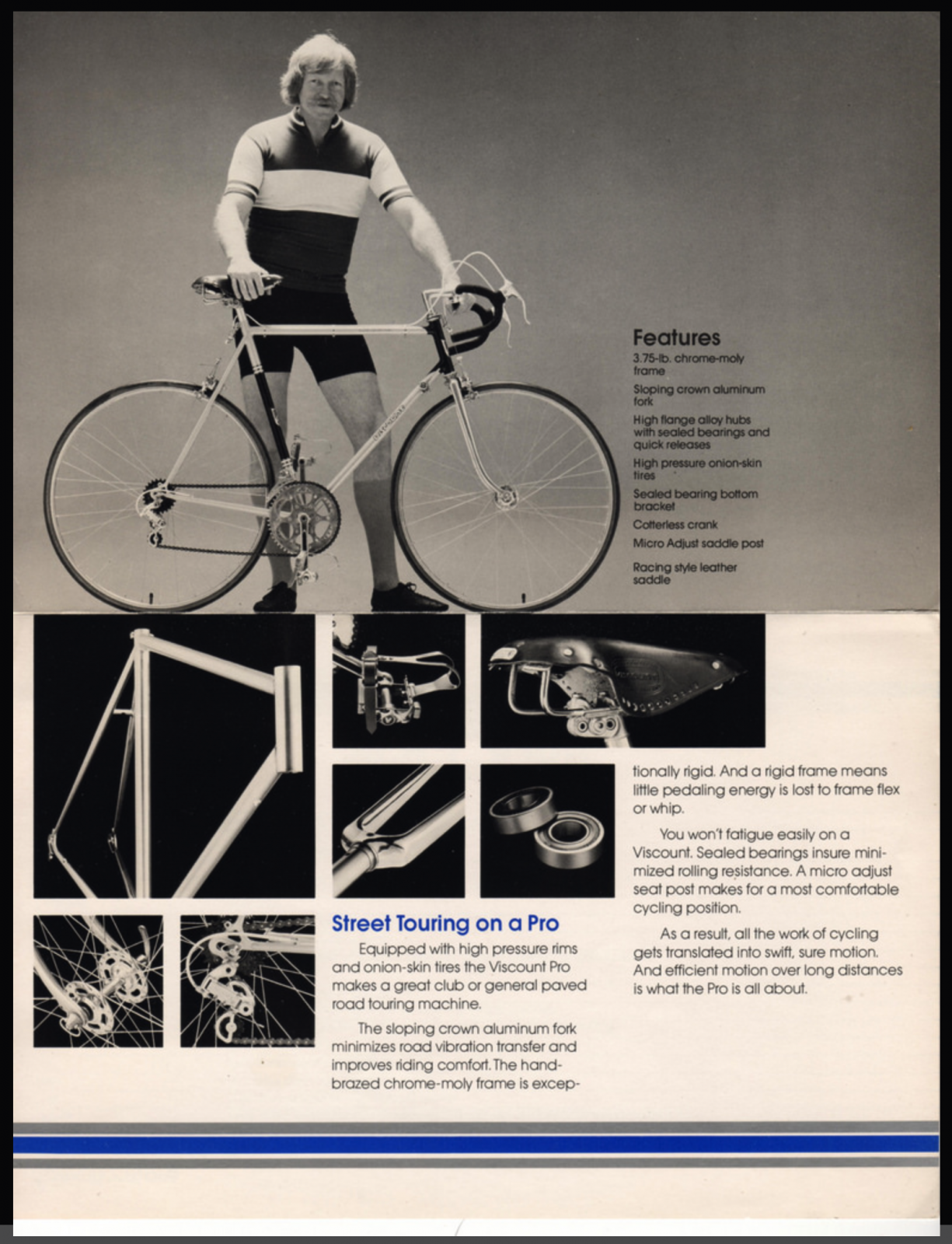 Features
3.75-lb. chrome-moly frame
Sloping crown aluminum fork
High flange alloy hubs with sealed bearings and quick releases
High pressure onion-skin tires
Sealed bearing bottom bracket
Cotterless crank
Micro Adjust saddle post
Racing style leather saddle

Street Touring on a Pro
Equipped with high pressure rims and onion-skin tires the Viscount Pro makes a great club or general paved road touring machine.

The sloping crown aluminum fork minimizes road vibration transfer and improves riding comfort. The hand-brazed chrome-moly frame is exceptionally rigid. And a rigid frame means little pedaling energy is lost to frame flex or whip.

You won't fatigue easily on a Viscount. Sealed bearings insure minimized rolling resistance. A micro adjust seat post makes for a most comfortable cycling position.

As a result, all the work of cycling gets translated into swift, sure motion. And efficient motion over long distances is what the Pro is all about.